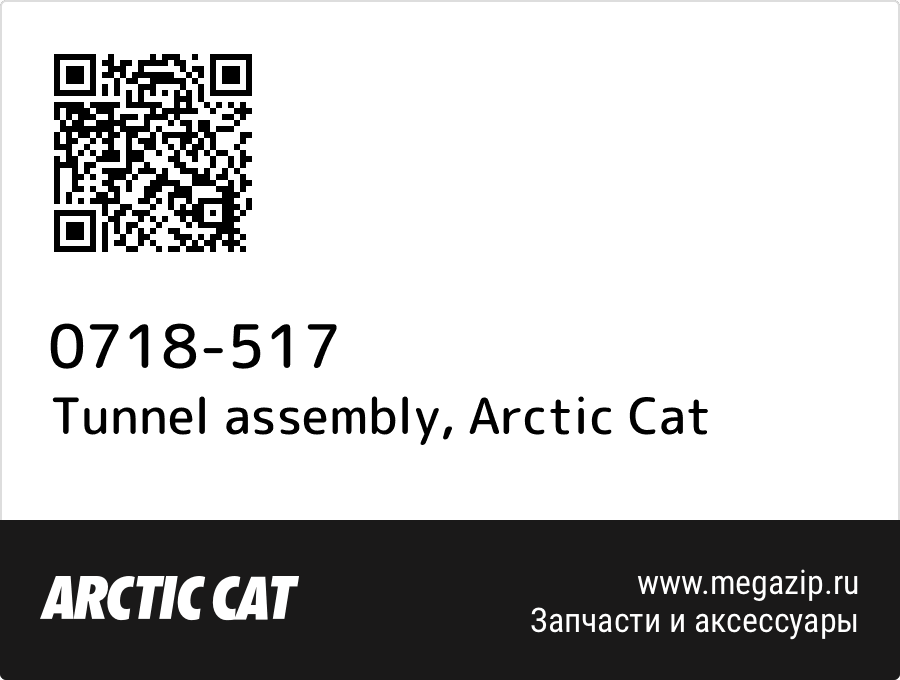 0718-517
Tunnel assembly, Arctic Cat

ARCTIC CAT

www.megazip.ru
Запчасти и аксессуары